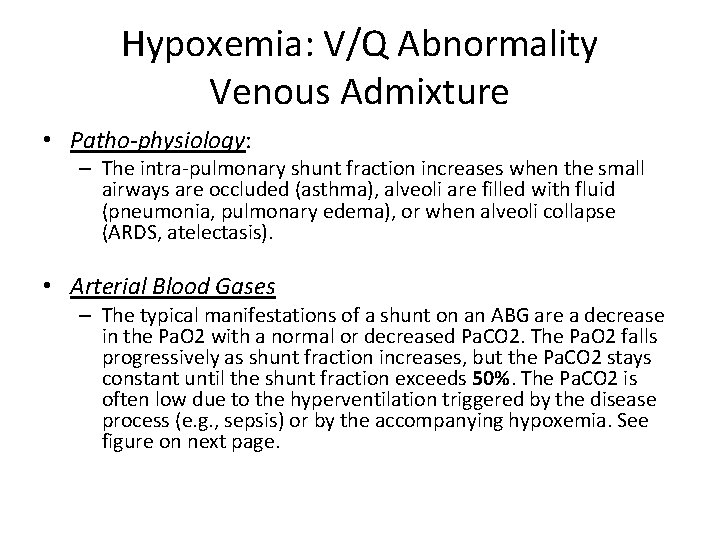 Hypoxemia: V/Q Abnormality
Venous Admixture

• Patho-physiology:
– The intra-pulmonary shunt fraction increases when the small airways are occluded (asthma), alveoli are filled with fluid (pneumonia, pulmonary edema), or when alveoli collapse (ARDS, atelectasis).

• Arterial Blood Gases
– The typical manifestations of a shunt on an ABG are a decrease in the PaO2 with a normal or decreased PaCO2. The PaO2 falls progressively as shunt fraction increases, but the PaCO2 stays constant until the shunt fraction exceeds 50%. The PaCO2 is often low due to the hyperventilation triggered by the disease process (e.g., sepsis) or by the accompanying hypoxemia. See figure on next page.